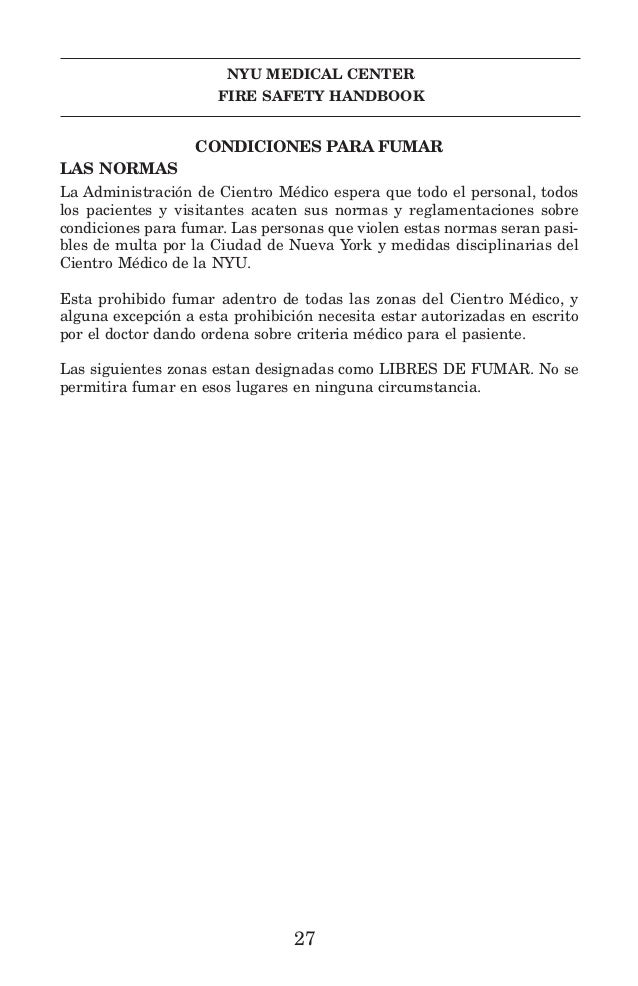 NYU MEDICAL CENTER
FIRE SAFETY HANDBOOK

CONDICIONES PARA FUMAR

LAS NORMAS

La Administración de Cientro Médico espera que todo el personal, todos los pacientes y visitantes acaten sus normas y reglamentaciones sobre condiciones para fumar. Las personas que violen estas normas seran pasibles de multa por la Ciudad de Nueva York y medidas disciplinarias del Cientro Médico de la NYU.

Esta prohibido fumar adentro de todas las zonas del Cientro Médico, y alguna excepción a esta prohibición necesita estar autorizadas en escrito por el doctor dando ordena sobre criteria médico para el pasiente.

Las siguientes zonas estan designadas como LIBRES DE FUMAR. No se permitira fumar en esos lugares en ninguna circumstancia.

27